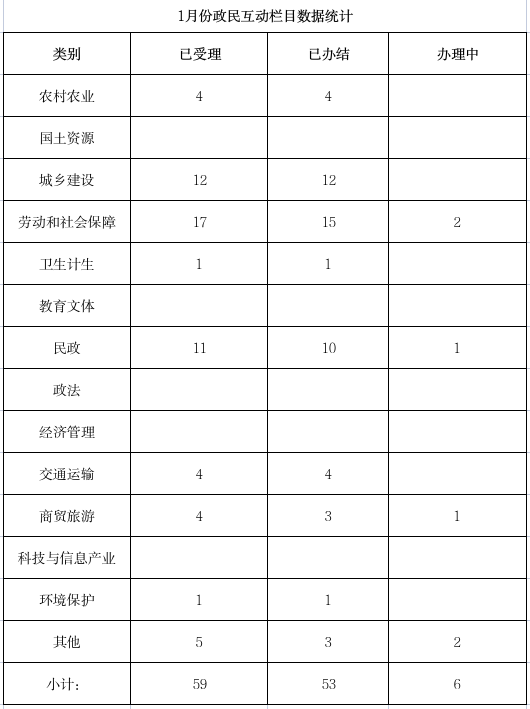 1月份政民互动栏目数据统计

| 类别 | 已受理 | 已办结 | 办理中 |
|---|---|---|---|
| 农村农业 | 4 | 4 | |
| 国土资源 | | | |
| 城乡建设 | 12 | 12 | |
| 劳动和社会保障 | 17 | 15 | 2 |
| 卫生计生 | 1 | 1 | |
| 教育文体 | | | |
| 民政 | 11 | 10 | 1 |
| 政法 | | | |
| 经济管理 | | | |
| 交通运输 | 4 | 4 | |
| 商贸旅游 | 4 | 3 | 1 |
| 科技与信息产业 | | | |
| 环境保护 | 1 | 1 | |
| 其他 | 5 | 3 | 2 |
| 小计: | 59 | 53 | 6 |